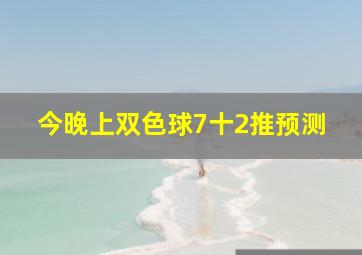 今晚上双色球7十2推预测